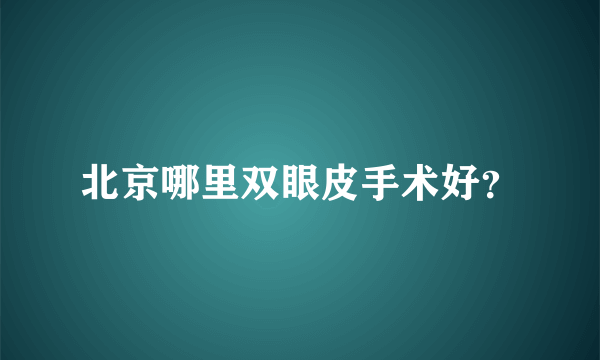 北京哪里双眼皮手术好?